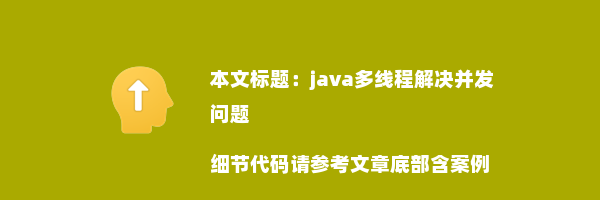 本文标题：java多线程解决并发问题

细节代码请参考文章底部含案例